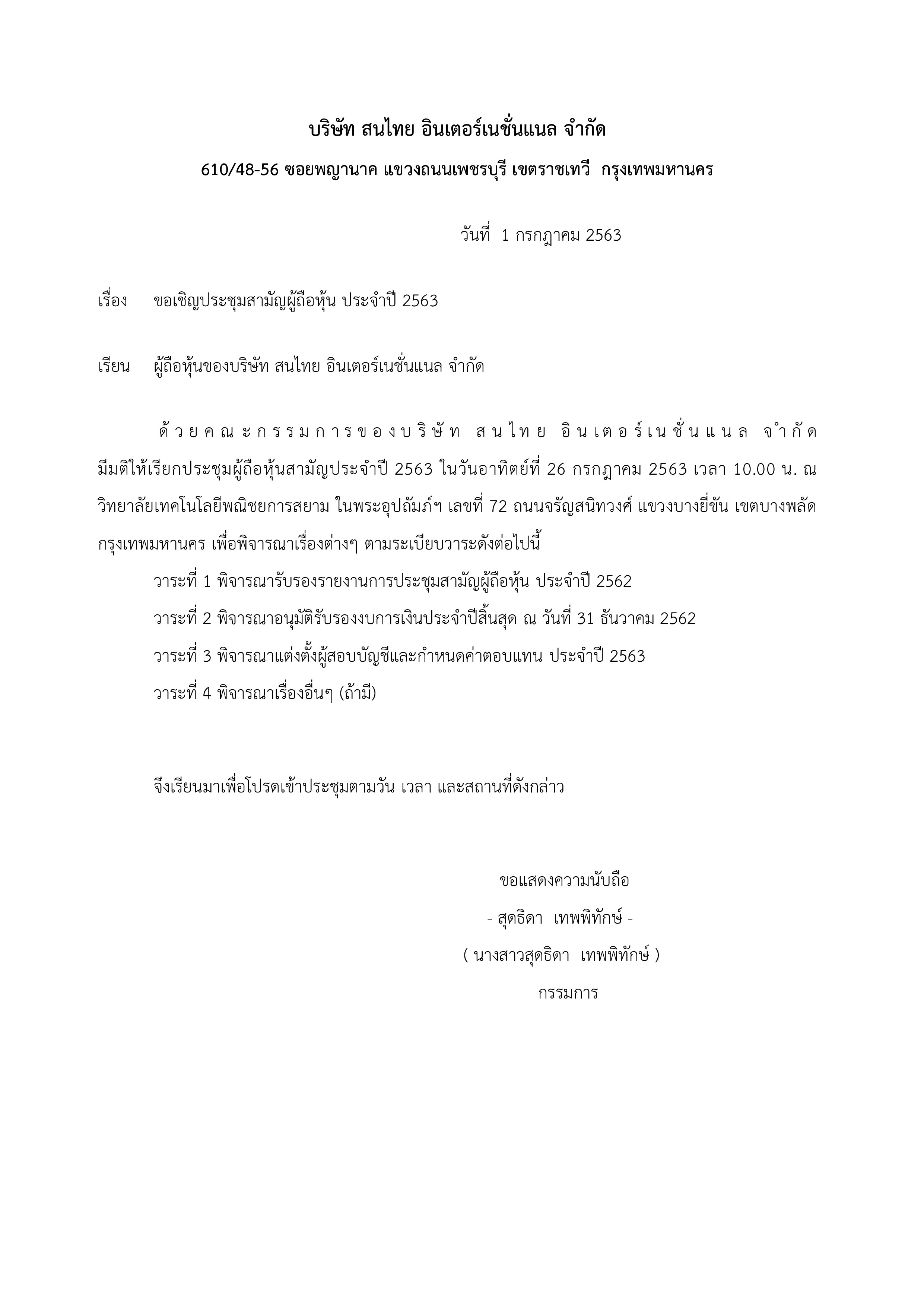 บริษัท สนไทย อินเตอร์เนชั่นแนล จำกัด

610/48-56 ซอยพญานาค แขวงถนนเพชรบุรี เขตราชเทวี กรุงเทพมหานคร

วันที่ 1 กรกฎาคม 2563

เรื่อง ขอเชิญประชุมสามัญผู้ถือหุ้น ประจำปี 2563

เรียน ผู้ถือหุ้นของบริษัท สนไทย อินเตอร์เนชั่นแนล จำกัด

ด้วยคณะกรรมการของบริษัท สนไทย อินเตอร์เนชั่นแนล จำกัด มีมติให้เรียกประชุมผู้ถือหุ้นสามัญประจำปี 2563 ในวันอาทิตย์ที่ 26 กรกฎาคม 2563 เวลา 10.00 น. ณ วิทยาลัยเทคโนโลยีพณิชยการสยาม ในพระอุปถัมภ์ฯ เลขที่ 72 ถนนจรัญสนิทวงศ์ แขวงบางยี่ขัน เขตบางพลัด กรุงเทพมหานคร เพื่อพิจารณาเรื่องต่างๆ ตามระเบียบวาระดังต่อไปนี้

วาระที่ 1 พิจารณารับรองรายงานการประชุมสามัญผู้ถือหุ้น ประจำปี 2562

วาระที่ 2 พิจารณาอนุมัติรับรองงบการเงินประจำปีสิ้นสุด ณ วันที่ 31 ธันวาคม 2562

วาระที่ 3 พิจารณาแต่งตั้งผู้สอบบัญชีและกำหนดค่าตอบแทน ประจำปี 2563

วาระที่ 4 พิจารณาเรื่องอื่นๆ (ถ้ามี)

จึงเรียนมาเพื่อโปรดเข้าประชุมตามวัน เวลา และสถานที่ดังกล่าว

ขอแสดงความนับถือ

- สุดธิดา เทพพิทักษ์ -

( นางสาวสุดธิดา เทพพิทักษ์ )

กรรมการ